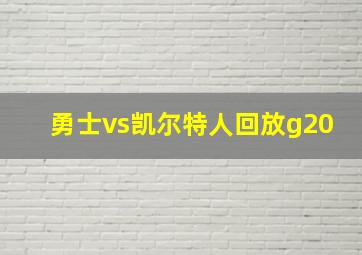 勇士vs凯尔特人回放g20